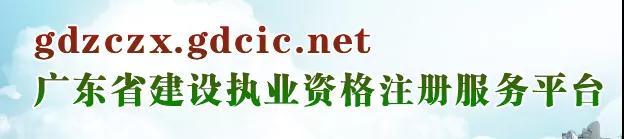 gdzczx.gdcic.net
广东省建设执业资格注册服务平台